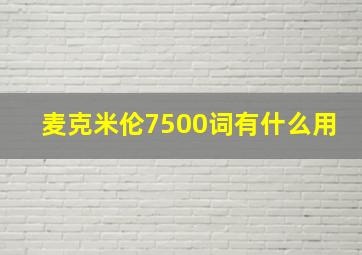 麦克米伦7500词有什么用